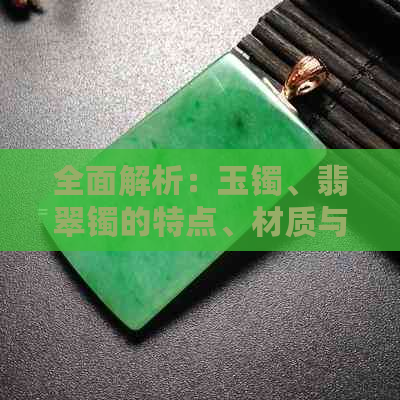 全面解析：玉镯、翡翠镯的特点、材质与